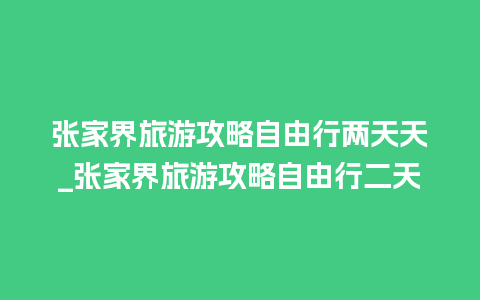 张家界旅游攻略自由行两天天_张家界旅游攻略自由行二天